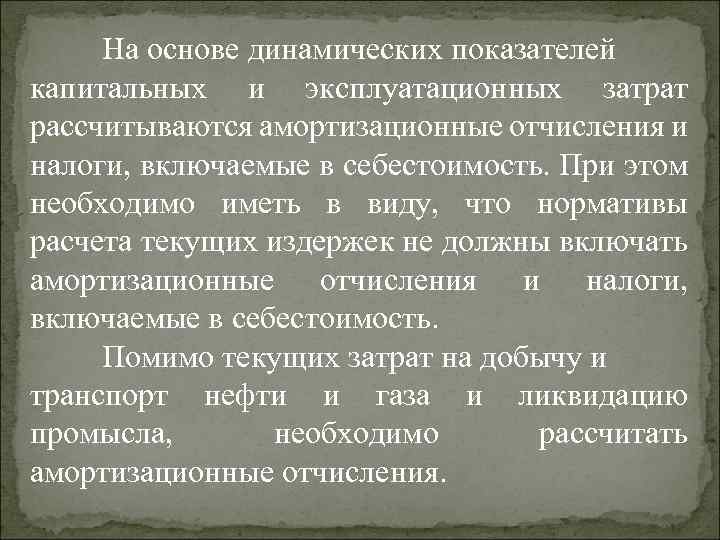 На основе динамических показателей капитальных и эксплуатационных затрат рассчитываются амортизационные отчисления и налоги, включаемые в себестоимость. При этом необходимо иметь в виду, что нормативы расчета текущих издержек не должны включать амортизационные отчисления и налоги, включаемые в себестоимость.

Помимо текущих затрат на добычу и транспорт нефти и газа и ликвидацию промысла, необходимо рассчитать амортизационные отчисления.